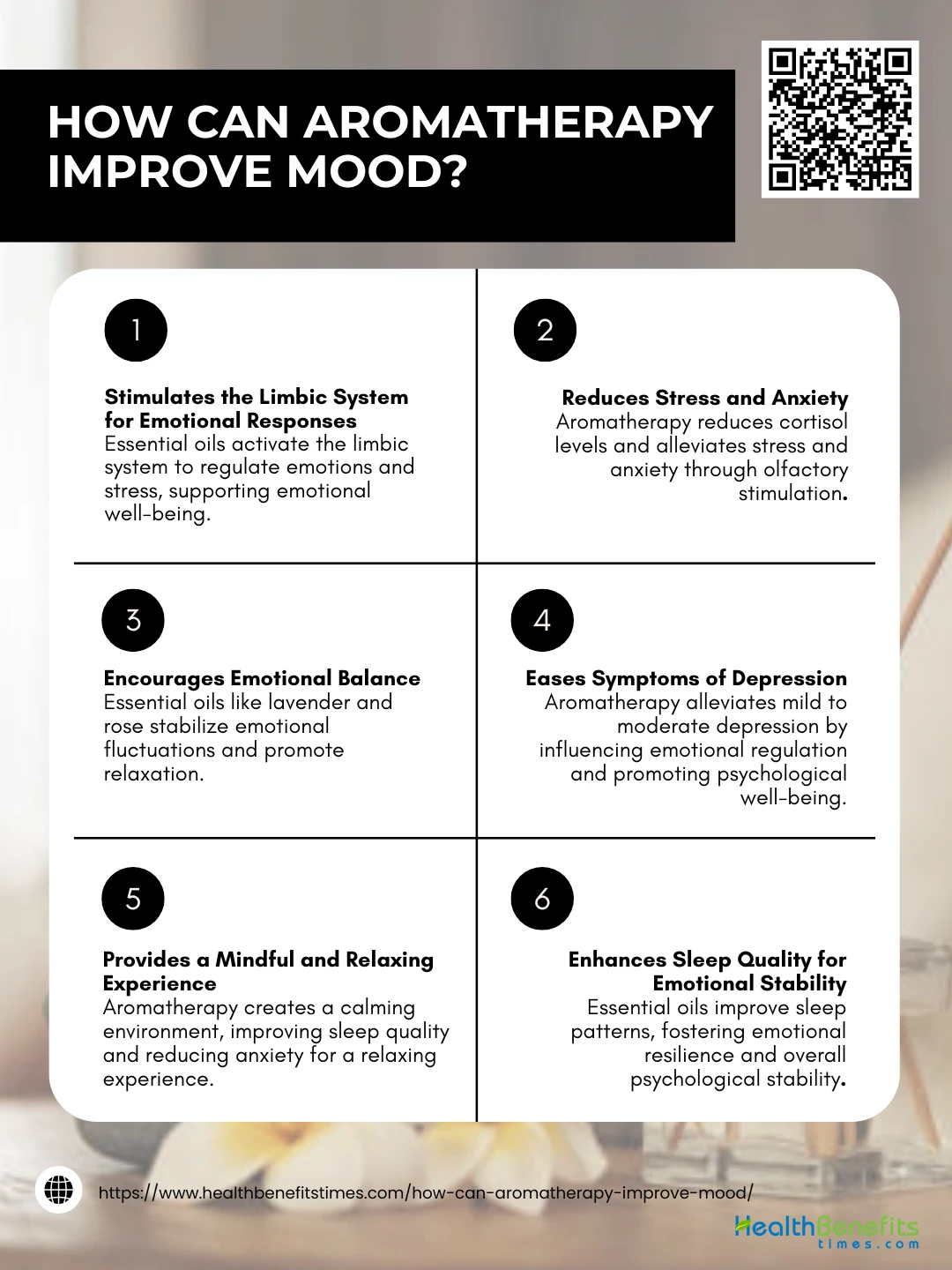 HOW CAN AROMATHERAPY IMPROVE MOOD?

1

Stimulates the Limbic System for Emotional Responses
Essential oils activate the limbic system to regulate emotions and stress, supporting emotional well-being.

2

Reduces Stress and Anxiety
Aromatherapy reduces cortisol levels and alleviates stress and anxiety through olfactory stimulation.

3

Encourages Emotional Balance
Essential oils like lavender and rose stabilize emotional fluctuations and promote relaxation.

4

Eases Symptoms of Depression
Aromatherapy alleviates mild to moderate depression by influencing emotional regulation and promoting psychological well-being.

5

Provides a Mindful and Relaxing Experience
Aromatherapy creates a calming environment, improving sleep quality and reducing anxiety for a relaxing experience.

6

Enhances Sleep Quality for Emotional Stability
Essential oils improve sleep patterns, fostering emotional resilience and overall psychological stability.

https://www.healthbenefitstimes.com/how-can-aromatherapy-improve-mood/

HealthBenefits times.com